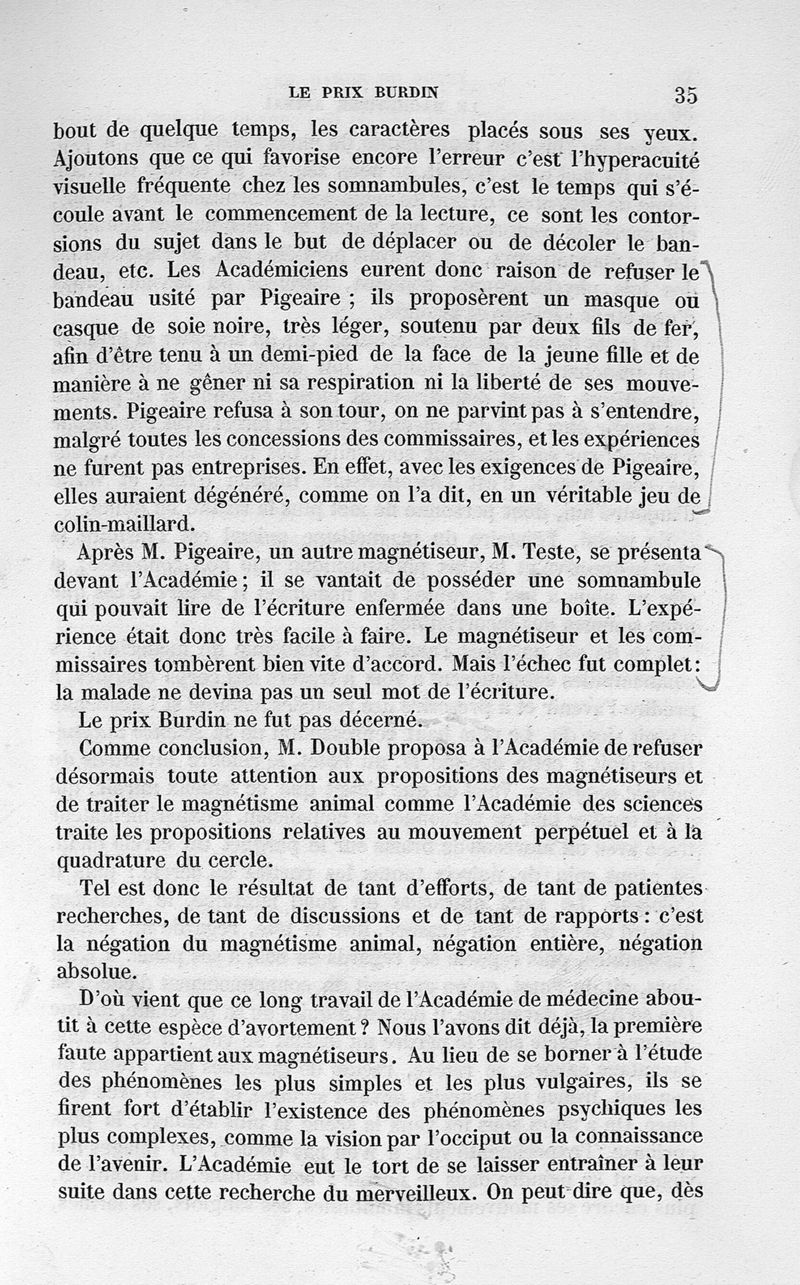 LE PRIX BURDIN 35

bout de quelque temps, les caractères placés sous ses yeux. Ajoutons que ce qui favorise encore l'erreur c'est l'hyperacuité visuelle fréquente chez les somnambules, c'est le temps qui s'écoule avant le commencement de la lecture, ce sont les contorsions du sujet dans le but de déplacer ou de décoler le bandeau, etc. Les Académiciens eurent donc raison de refuser le bandeau usité par Pigeaire ; ils proposèrent un masque ou casque de soie noire, très léger, soutenu par deux fils de fer, afin d'être tenu à un demi-pied de la face de la jeune fille et de manière à ne gêner ni sa respiration ni la liberté de ses mouvements. Pigeaire refusa à son tour, on ne parvint pas à s'entendre, malgré toutes les concessions des commissaires, et les expériences ne furent pas entreprises. En effet, avec les exigences de Pigeaire, elles auraient dégénéré, comme on l'a dit, en un véritable jeu de colin-maillard.

Après M. Pigeaire, un autre magnétiseur, M. Teste, se présenta devant l'Académie ; il se vantait de posséder une somnambule qui pouvait lire de l'écriture enfermée dans une boîte. L'expérience était donc très facile à faire. Le magnétiseur et les commissaires tombèrent bien vite d'accord. Mais l'échec fut complet : la malade ne devina pas un seul mot de l'écriture.

Le prix Burdin ne fut pas décerné.

Comme conclusion, M. Double proposa à l'Académie de refuser désormais toute attention aux propositions des magnétiseurs et de traiter le magnétisme animal comme l'Académie des sciences traite les propositions relatives au mouvement perpétuel et à la quadrature du cercle.

Tel est donc le résultat de tant d'efforts, de tant de patientes recherches, de tant de discussions et de tant de rapports : c'est la négation du magnétisme animal, négation entière, négation absolue.

D'où vient que ce long travail de l'Académie de médecine aboutit à cette espèce d'avortement ? Nous l'avons dit déjà, la première faute appartient aux magnétiseurs. Au lieu de se borner à l'étude des phénomènes les plus simples et les plus vulgaires, ils se firent fort d'établir l'existence des phénomènes psychiques les plus complexes, comme la vision par l'occiput ou la connaissance de l'avenir. L'Académie eut le tort de se laisser entraîner à leur suite dans cette recherche du merveilleux. On peut dire que, dès